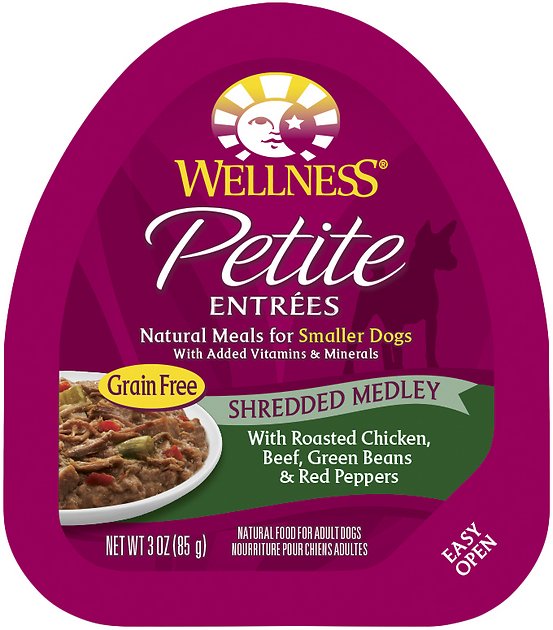 WELLNESS®

Petite
ENTRÉES

Natural Meals for Smaller Dogs
With Added Vitamins & Minerals

Grain Free

SHREDDED MEDLEY

With Roasted Chicken, Beef, Green Beans & Red Peppers

NET WT 3 OZ (85 g)

NATURAL FOOD FOR ADULT DOGS
NOURRITURE POUR CHIENS ADULTES

EASY OPEN